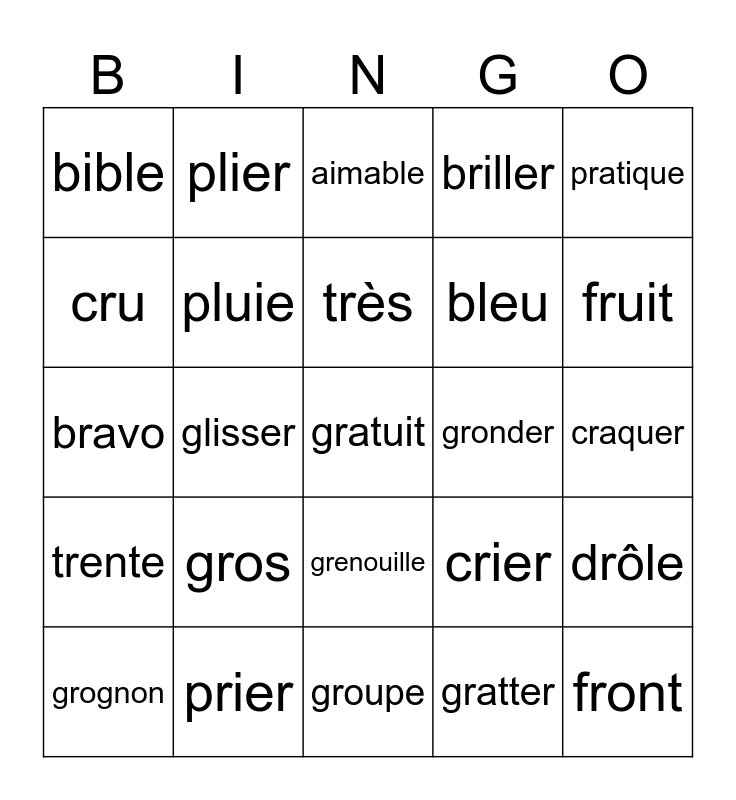 | B | I | N | G | O |
|---|---|---|---|---|
| bible | plier | aimable | briller | pratique |
| cru | pluie | très | bleu | fruit |
| bravo | glisser | gratuit | gronder | craquer |
| trente | gros | grenouille | crier | drôle |
| grognon | prier | groupe | gratter | front |